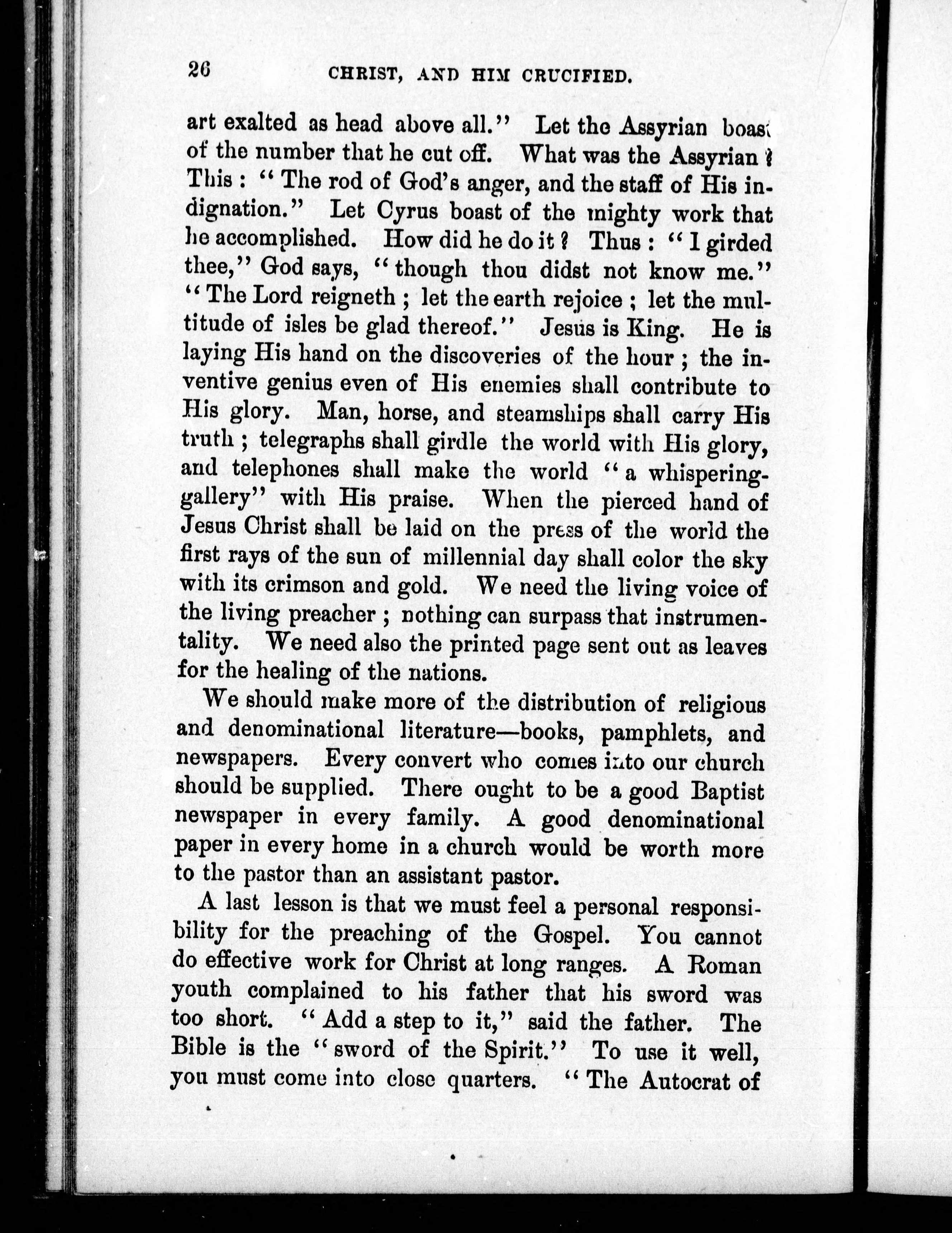 26 CHRIST, AND HIM CRUCIFIED.

art exalted as head above all." Let the Assyrian boast of the number that he cut off. What was the Assyrian? This: "The rod of God's anger, and the staff of His indignation." Let Cyrus boast of the mighty work that he accomplished. How did he do it? Thus: "I girded thee," God says, "though thou didst not know me." "The Lord reigneth; let the earth rejoice; let the multitude of isles be glad thereof." Jesus is King. He is laying His hand on the discoveries of the hour; the inventive genius even of His enemies shall contribute to His glory. Man, horse, and steamships shall carry His truth; telegraphs shall girdle the world with His glory, and telephones shall make the world "a whispering-gallery" with His praise. When the pierced hand of Jesus Christ shall be laid on the press of the world the first rays of the sun of millennial day shall color the sky with its crimson and gold. We need the living voice of the living preacher; nothing can surpass that instrumentality. We need also the printed page sent out as leaves for the healing of the nations.

We should make more of the distribution of religious and denominational literature—books, pamphlets, and newspapers. Every convert who comes into our church should be supplied. There ought to be a good Baptist newspaper in every family. A good denominational paper in every home in a church would be worth more to the pastor than an assistant pastor.

A last lesson is that we must feel a personal responsibility for the preaching of the Gospel. You cannot do effective work for Christ at long ranges. A Roman youth complained to his father that his sword was too short. "Add a step to it," said the father. The Bible is the "sword of the Spirit." To use it well, you must come into close quarters. "The Autocrat of